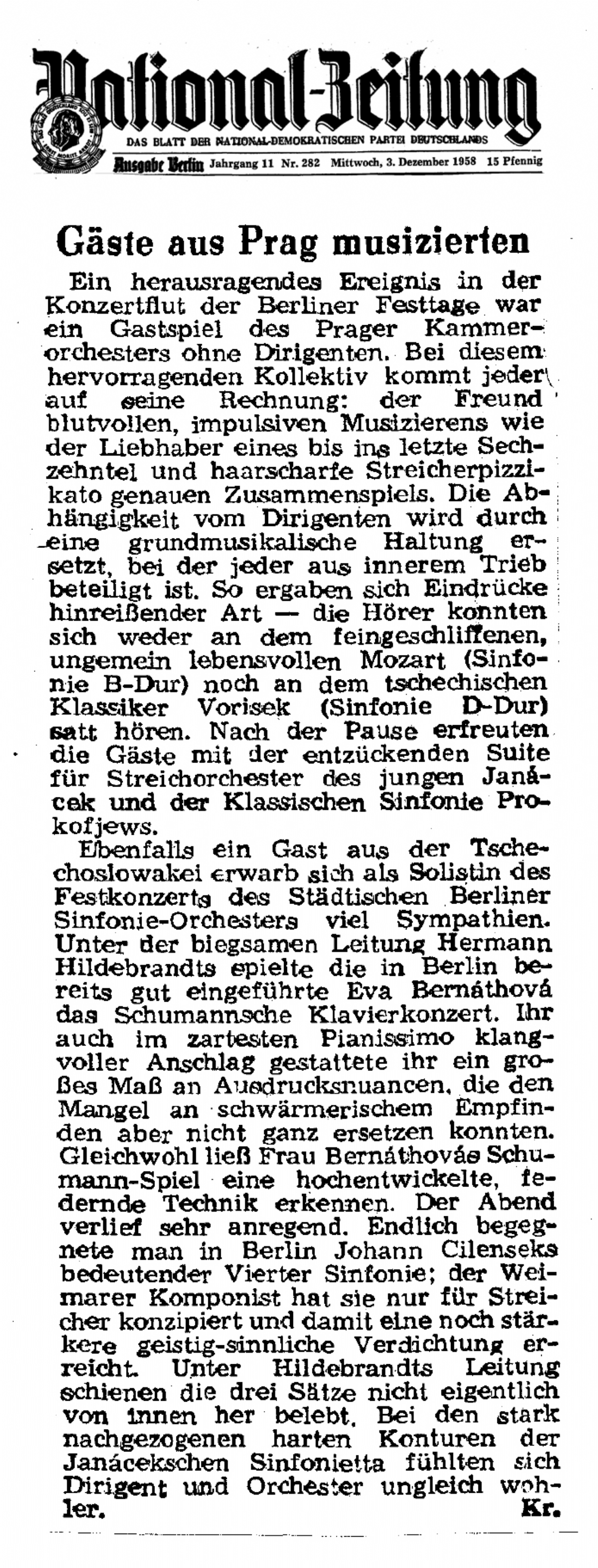 National-Zeitung
DAS BLATT DER NATIONAL-DEMOKRATISCHEN PARTEI DEUTSCHLANDS
Ausgabe Berlin Jahrgang 11 Nr. 282 Mittwoch, 3. Dezember 1958 15 Pfennig

Gäste aus Prag musizierten

Ein herausragendes Ereignis in der Konzertflut der Berliner Festtage war ein Gastspiel des Prager Kammerorchesters ohne Dirigenten. Bei diesem hervorragenden Kollektiv kommt jeder auf seine Rechnung: der Freund blutvollen, impulsiven Musizierens wie der Liebhaber eines bis ins letzte Sechzehntel und haarscharfe Streicherpizzikato genauen Zusammenspiels. Die Abhängigkeit vom Dirigenten wird durch eine grundmusikalische Haltung ersetzt, bei der jeder aus innerem Trieb beteiligt ist. So ergaben sich Eindrücke hinreißender Art — die Hörer konnten sich weder an dem feingeschliffenen, ungemein lebensvollen Mozart (Sinfonie B-Dur) noch an dem tschechischen Klassiker Vorisek (Sinfonie D-Dur) satt hören. Nach der Pause erfreuten die Gäste mit der entzückenden Suite für Streichorchester des jungen Janácek und der Klassischen Sinfonie Prokofjews.

Ebenfalls ein Gast aus der Tschechoslowakei erwarb sich als Solistin des Festkonzerts des Städtischen Berliner Sinfonie-Orchesters viel Sympathien. Unter der biegsamen Leitung Hermann Hildebrandts spielte die in Berlin bereits gut eingeführte Eva Bernáthová das Schumannsche Klavierkonzert. Ihr auch im zartesten Pianissimo klangvoller Anschlag gestattete ihr ein großes Maß an Ausdrucksnuancen, die den Mangel an schwärmerischem Empfinden aber nicht ganz ersetzen konnten. Gleichwohl ließ Frau Bernáthovás Schumann-Spiel eine hochentwickelte, federnde Technik erkennen. Der Abend verlief sehr anregend. Endlich begegnete man in Berlin Johann Cilenseks bedeutender Vierter Sinfonie; der Weimarer Komponist hat sie nur für Streicher konzipiert und damit eine noch stärkere geistig-sinnliche Verdichtung erreicht. Unter Hildebrandts Leitung schienen die drei Sätze nicht eigentlich von innen her belebt. Bei den stark nachgezogenen harten Konturen der Janácekschen Sinfonietta fühlten sich Dirigent und Orchester ungleich wohler.
Kr.